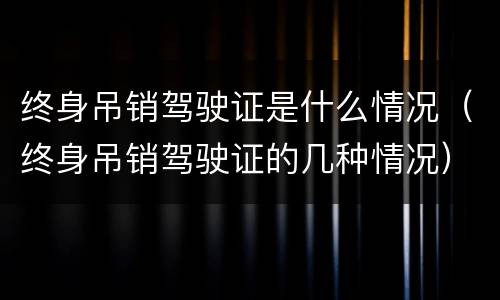 终身吊销驾驶证是什么情况（终身吊销驾驶证的几种情况）